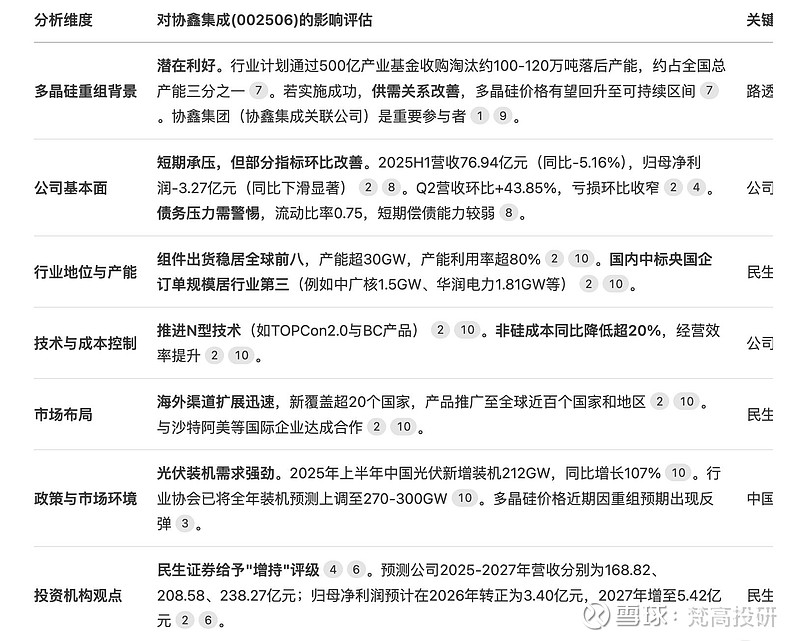 | 分析维度 | 对协鑫集成(002506)的影响评估 | 关键 |
|---|---|---|
| 多晶硅重组背景 | 潜在利好。行业计划通过500亿产业基金收购淘汰约100-120万吨落后产能，约占全国总产能三分之一 7 。若实施成功，供需关系改善，多晶硅价格有望回升至可持续区间 7 。协鑫集团（协鑫集成关联公司）是重要参与者 1 9 。 | 路透 |
| 公司基本面 | 短期承压，但部分指标环比改善。2025H1营收76.94亿元（同比-5.16%），归母净利润-3.27亿元（同比下滑显著） 2 8 。Q2营收环比+43.85%，亏损环比收窄 2 4 。债务压力需警惕，流动比率0.75，短期偿债能力较弱 8 。 | 公司 |
| 行业地位与产能 | 组件出货稳居全球前八，产能超30GW，产能利用率超80% 2 10 。国内中标央国企订单规模居行业第三（例如中广核1.5GW、华润电力1.81GW等） 2 10 。 | 民生 |
| 技术与成本控制 | 推进N型技术（如TOPCon2.0与BC产品） 2 10 。非硅成本同比降低超20%，经营效率提升 2 10 。 | 公司 |
| 市场布局 | 海外渠道扩展迅速，新覆盖超20个国家，产品推广至全球近百个国家和地区 2 10 。与沙特阿美等国际企业达成合作 2 10 。 | 民生 |
| 政策与市场环境 | 光伏装机需求强劲。2025年上半年中国光伏新增装机212GW，同比增长107% 10 。行业协会已将全年装机预测上调至270-300GW 10 。多晶硅价格近期因重组预期出现反弹 3 。 | 中国 |
| 投资机构观点 | 民生证券给予"增持"评级 4 6 。预测公司2025-2027年营收分别为168.82、208.58、238.27亿元；归母净利润预计在2026年转正为3.40亿元，2027年增至5.42亿元 2 6 。 | 民生 |

雪球：梵高投研